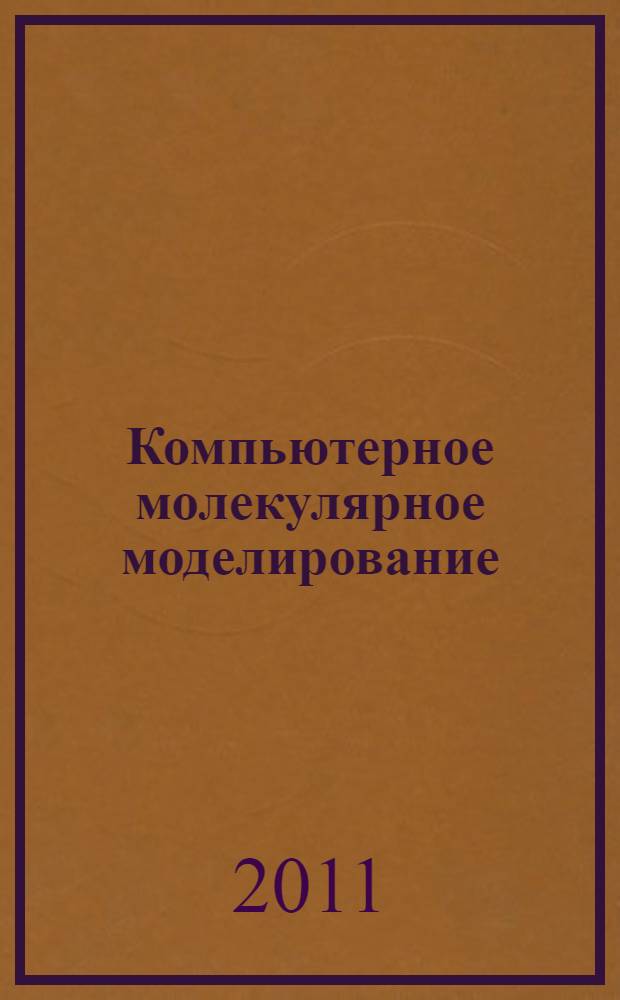 Компьютерное молекулярное моделирование

2011